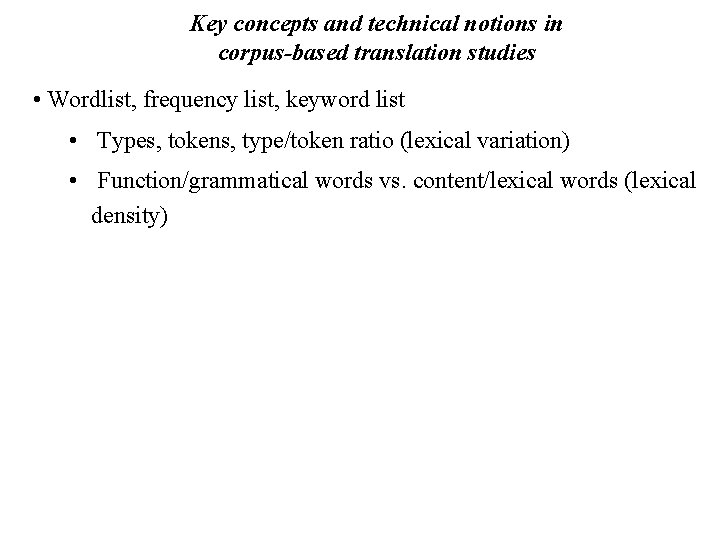 Key concepts and technical notions in
corpus-based translation studies

• Wordlist, frequency list, keyword list

• Types, tokens, type/token ratio (lexical variation)

• Function/grammatical words vs. content/lexical words (lexical density)